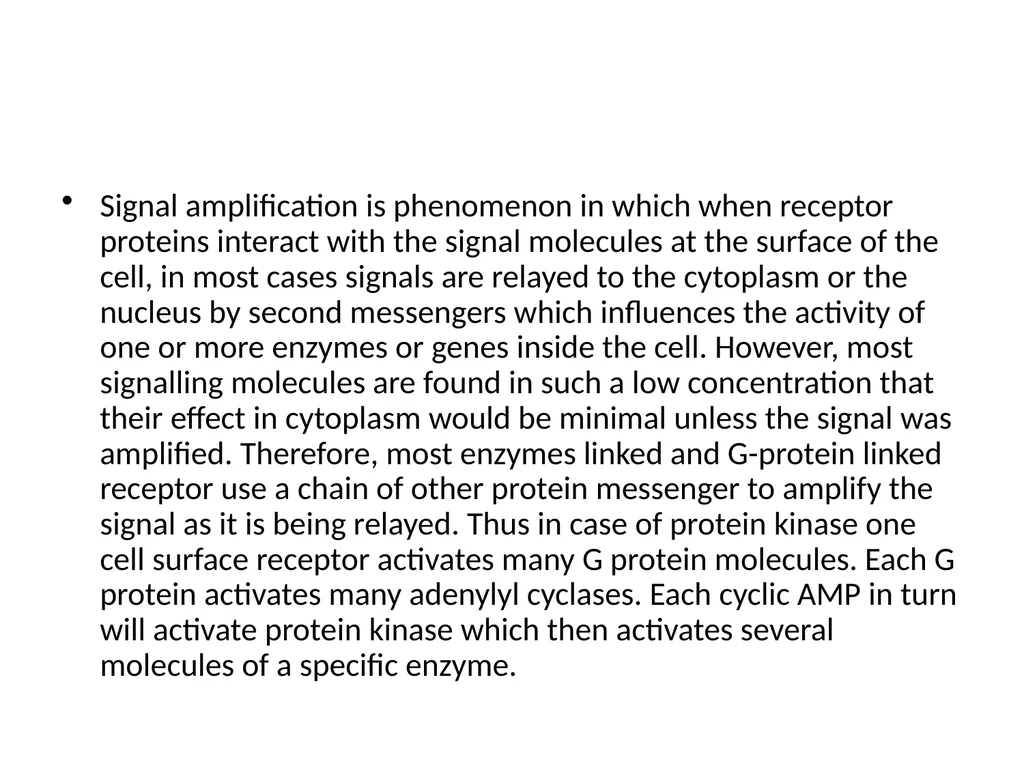 • Signal amplification is phenomenon in which when receptor proteins interact with the signal molecules at the surface of the cell, in most cases signals are relayed to the cytoplasm or the nucleus by second messengers which influences the activity of one or more enzymes or genes inside the cell. However, most signalling molecules are found in such a low concentration that their effect in cytoplasm would be minimal unless the signal was amplified. Therefore, most enzymes linked and G-protein linked receptor use a chain of other protein messenger to amplify the signal as it is being relayed. Thus in case of protein kinase one cell surface receptor activates many G protein molecules. Each G protein activates many adenylyl cyclases. Each cyclic AMP in turn will activate protein kinase which then activates several molecules of a specific enzyme.